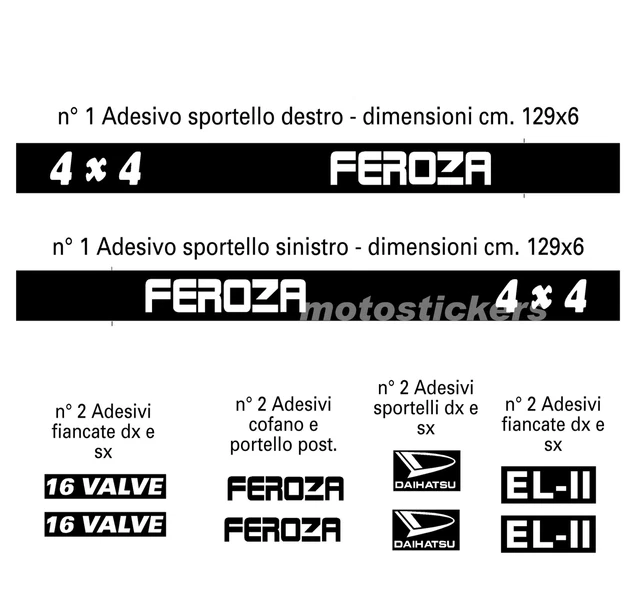 n° 1 Adesivo sportello destro - dimensioni cm. 129x6

4 x 4 FEROZA

n° 1 Adesivo sportello sinistro - dimensioni cm. 129x6

FEROZA 4 x 4

motostickers

n° 2 Adesivi fiancate dx e sx

16 VALVE

16 VALVE

n° 2 Adesivi cofano e portello post.

FEROZA

FEROZA

n° 2 Adesivi sportelli dx e sx

DAIHATSU

DAIHATSU

n° 2 Adesivi fiancate dx e sx

EL-II

EL-II